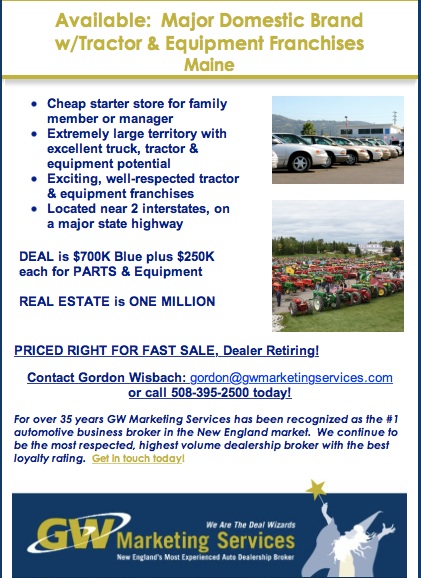 Available: Major Domestic Brand w/Tractor & Equipment Franchises
Maine

• Cheap starter store for family member or manager
• Extremely large territory with excellent truck, tractor & equipment potential
• Exciting, well-respected tractor & equipment franchises
• Located near 2 interstates, on a major state highway

DEAL is $700K Blue plus $250K each for PARTS & Equipment

REAL ESTATE is ONE MILLION

PRICED RIGHT FOR FAST SALE, Dealer Retiring!

Contact Gordon Wisbach: gordon@gwmarketingservices.com or call 508-395-2500 today!

For over 35 years GW Marketing Services has been recognized as the #1 automotive business broker in the New England market. We continue to be the most respected, highest volume dealership broker with the best loyalty rating. Get in touch today!

We Are The Deal Wizards
GW Marketing Services
New England's Most Experienced Auto Dealership Broker